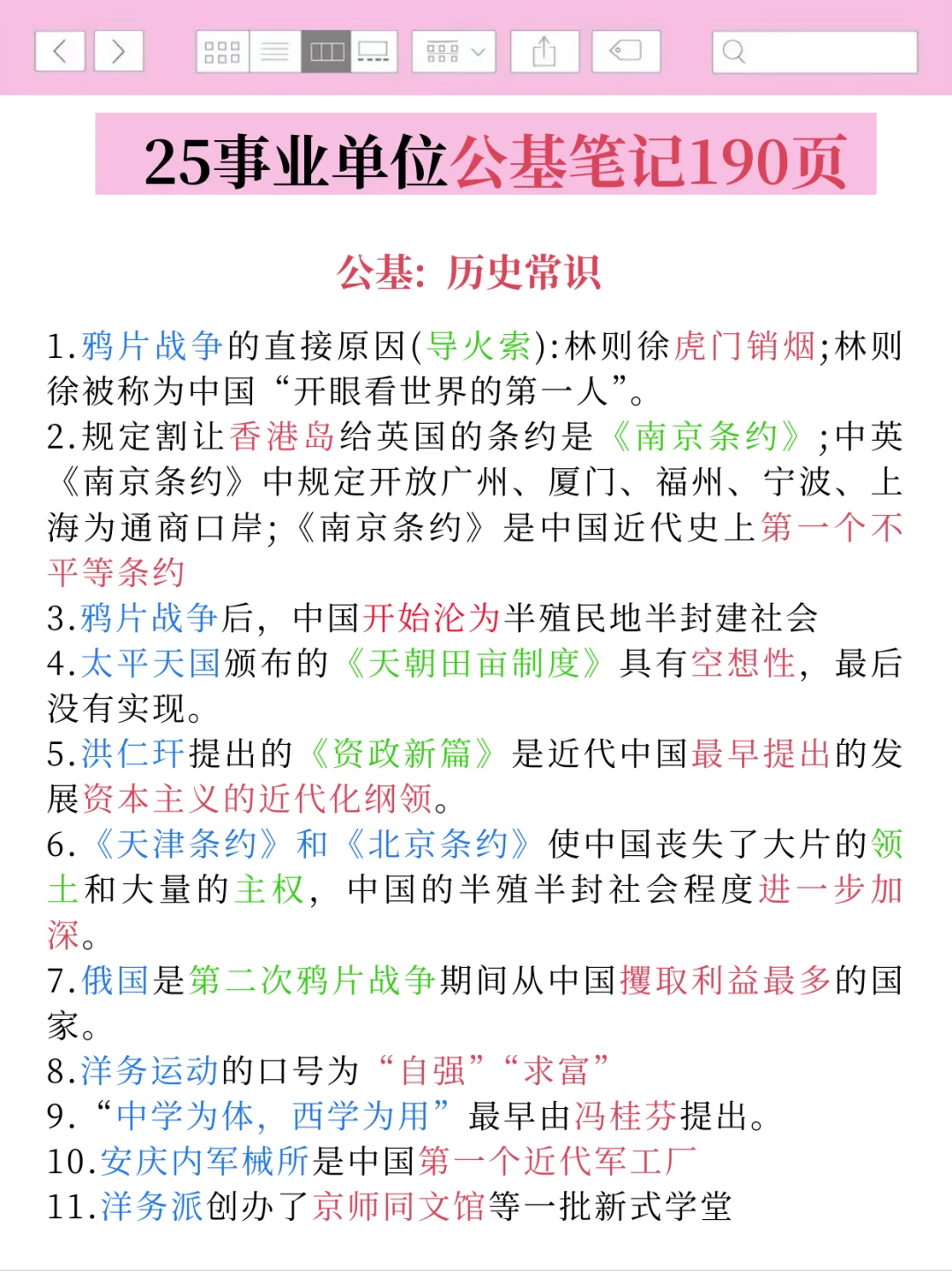 25事业单位公基笔记190页

公基：历史常识

1.鸦片战争的直接原因(导火索):林则徐虎门销烟;林则徐被称为中国“开眼看世界的第一人”。
2.规定割让香港岛给英国的条约是《南京条约》;中英《南京条约》中规定开放广州、厦门、福州、宁波、上海为通商口岸;《南京条约》是中国近代史上第一个不平等条约
3.鸦片战争后，中国开始沦为半殖民地半封建社会
4.太平天国颁布的《天朝田亩制度》具有空想性，最后没有实现。
5.洪仁玕提出的《资政新篇》是近代中国最早提出的发展资本主义的近代化纲领。
6.《天津条约》和《北京条约》使中国丧失了大片的领土和大量的主权，中国的半殖半封社会程度进一步加深。
7.俄国是第二次鸦片战争期间从中国攫取利益最多的国家。
8.洋务运动的口号为“自强”“求富”
9.“中学为体，西学为用”最早由冯桂芬提出。
10.安庆内军械所是中国第一个近代军工厂
11.洋务派创办了京师同文馆等一批新式学堂